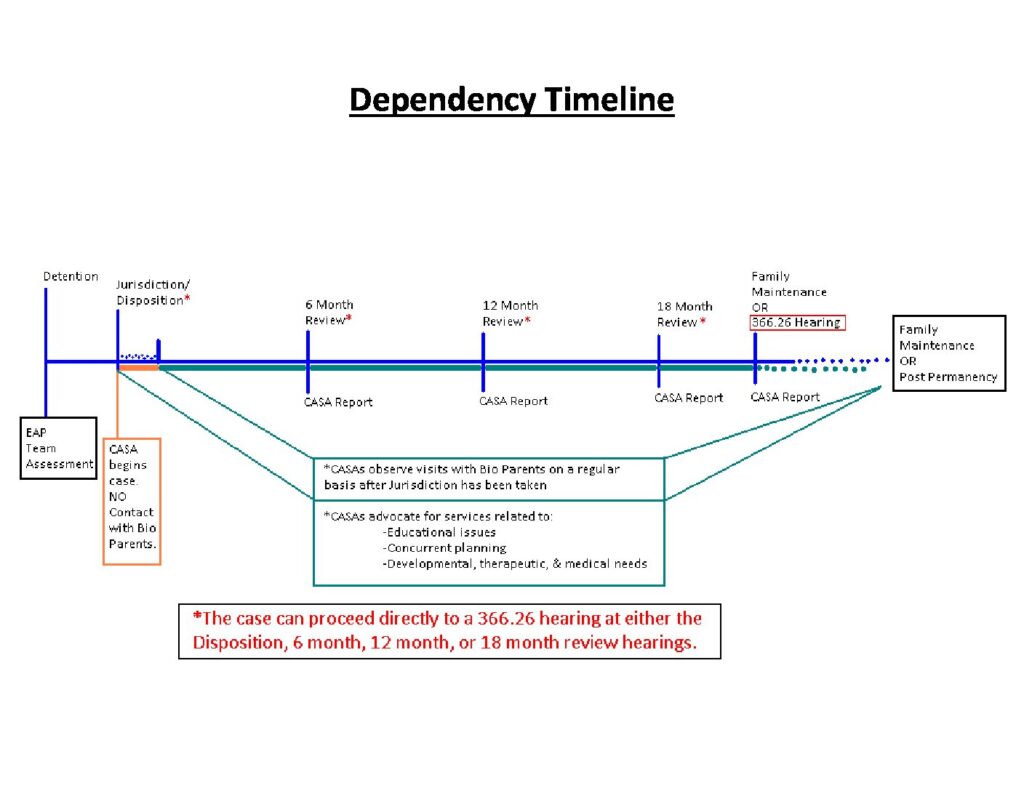 Dependency Timeline

Detention

Jurisdiction/ Disposition*

6 Month Review*

12 Month Review*

18 Month Review *

Family Maintenance OR 366.26 Hearing

Family Maintenance OR Post Permanency

CASA Report

CASA Report

CASA Report

CASA Report

EAP Team Assessment

CASA begins case. NO Contact with Bio Parents.

*CASAs observe visits with Bio Parents on a regular basis after Jurisdiction has been taken

*CASAs advocate for services related to:
-Educational issues
-Concurrent planning
-Developmental, therapeutic, & medical needs

*The case can proceed directly to a 366.26 hearing at either the Disposition, 6 month, 12 month, or 18 month review hearings.